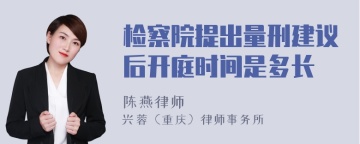 检察院提出量刑建议后开庭时间是多长

陈燕律师
兴蓉（重庆）律师事务所